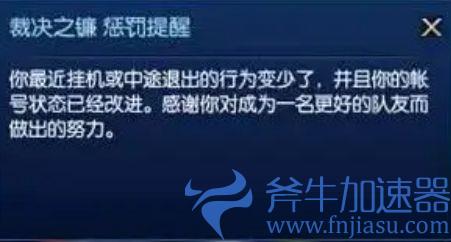 裁决之镰 惩罚提醒

X

你最近挂机或中途退出的行为变少了，并且你的帐号状态已经改进。感谢你对成为一名更好的队友而做出的努力。

斧牛加速器
www.fnjiasu.com